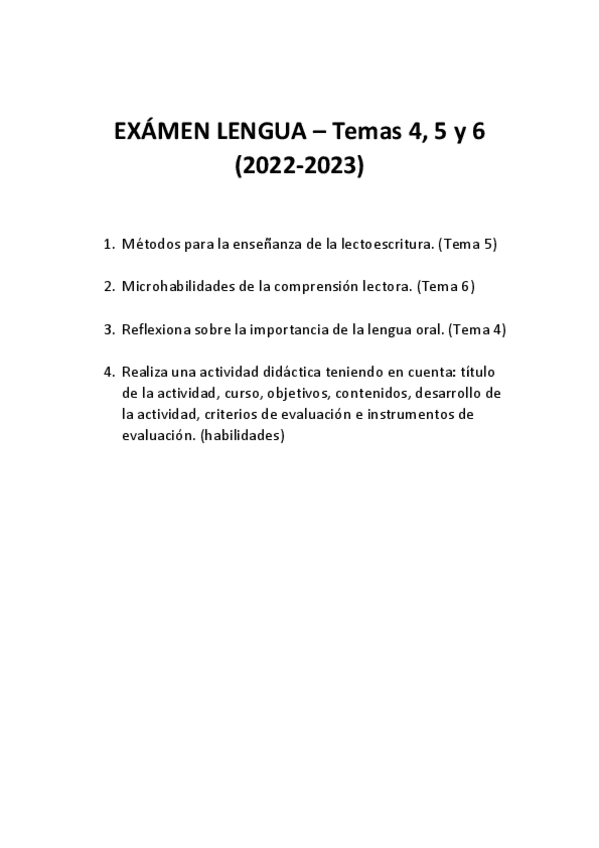 EXÁMEN LENGUA – Temas 4, 5 y 6
(2022-2023)

1. Métodos para la enseñanza de la lectoescritura. (Tema 5)

2. Microhabilidades de la comprensión lectora. (Tema 6)

3. Reflexiona sobre la importancia de la lengua oral. (Tema 4)

4. Realiza una actividad didáctica teniendo en cuenta: título de la actividad, curso, objetivos, contenidos, desarrollo de la actividad, criterios de evaluación e instrumentos de evaluación. (habilidades)